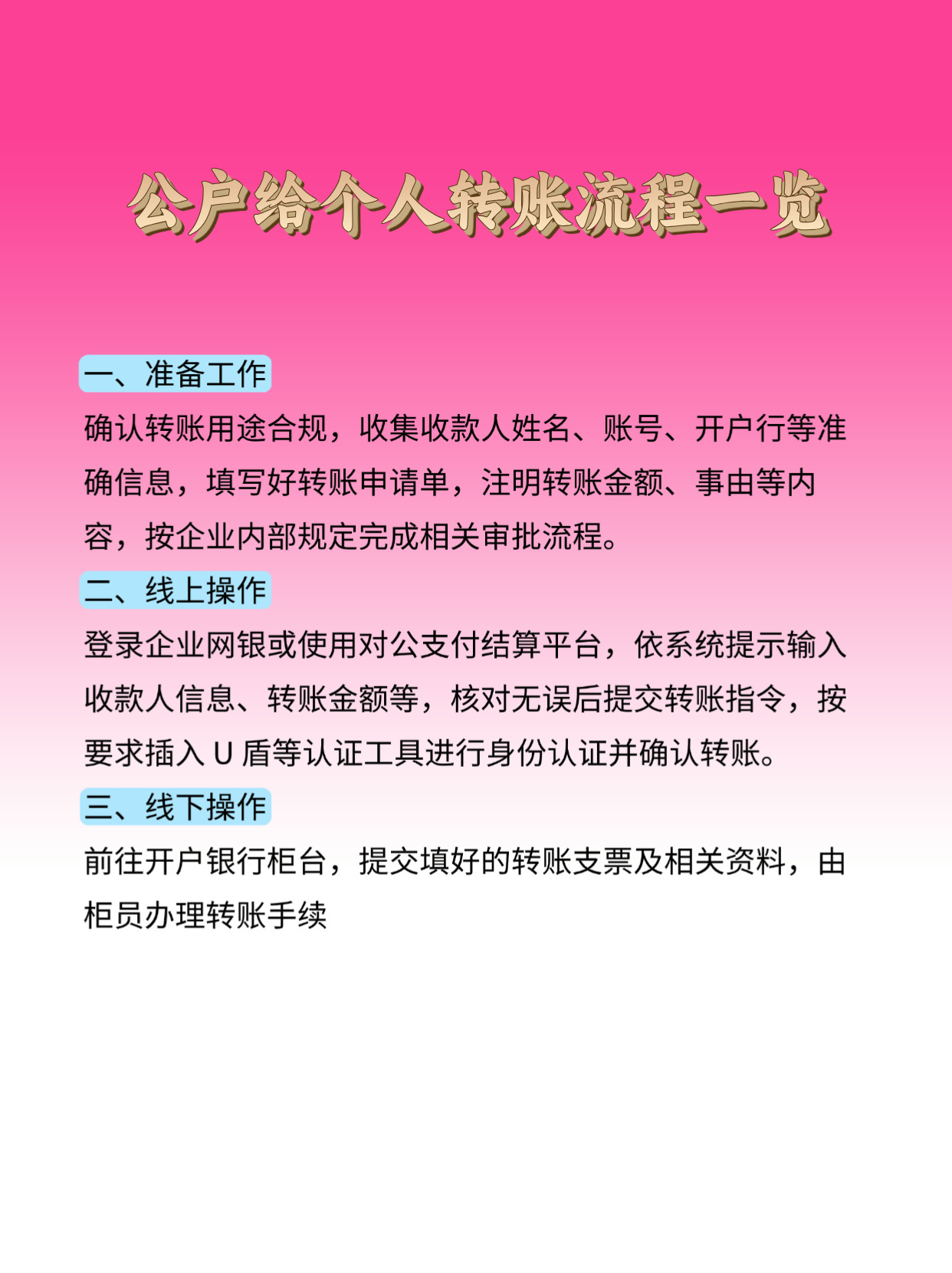 公户给个人转账流程一览

一、准备工作

确认转账用途合规，收集收款人姓名、账号、开户行等准确信息，填写好转账申请单，注明转账金额、事由等内容，按企业内部规定完成相关审批流程。

二、线上操作

登录企业网银或使用对公支付结算平台，依系统提示输入收款人信息、转账金额等，核对无误后提交转账指令，按要求插入 U 盾等认证工具进行身份认证并确认转账。

三、线下操作

前往开户银行柜台，提交填好的转账支票及相关资料，由柜员办理转账手续